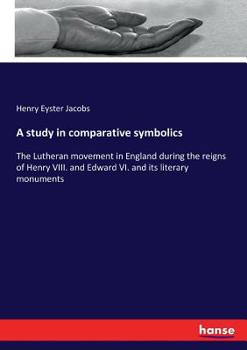 Henry Eyster Jacobs

A study in comparative symbolics

The Lutheran movement in England during the reigns of Henry VIII. and Edward VI. and its literary monuments

hanse